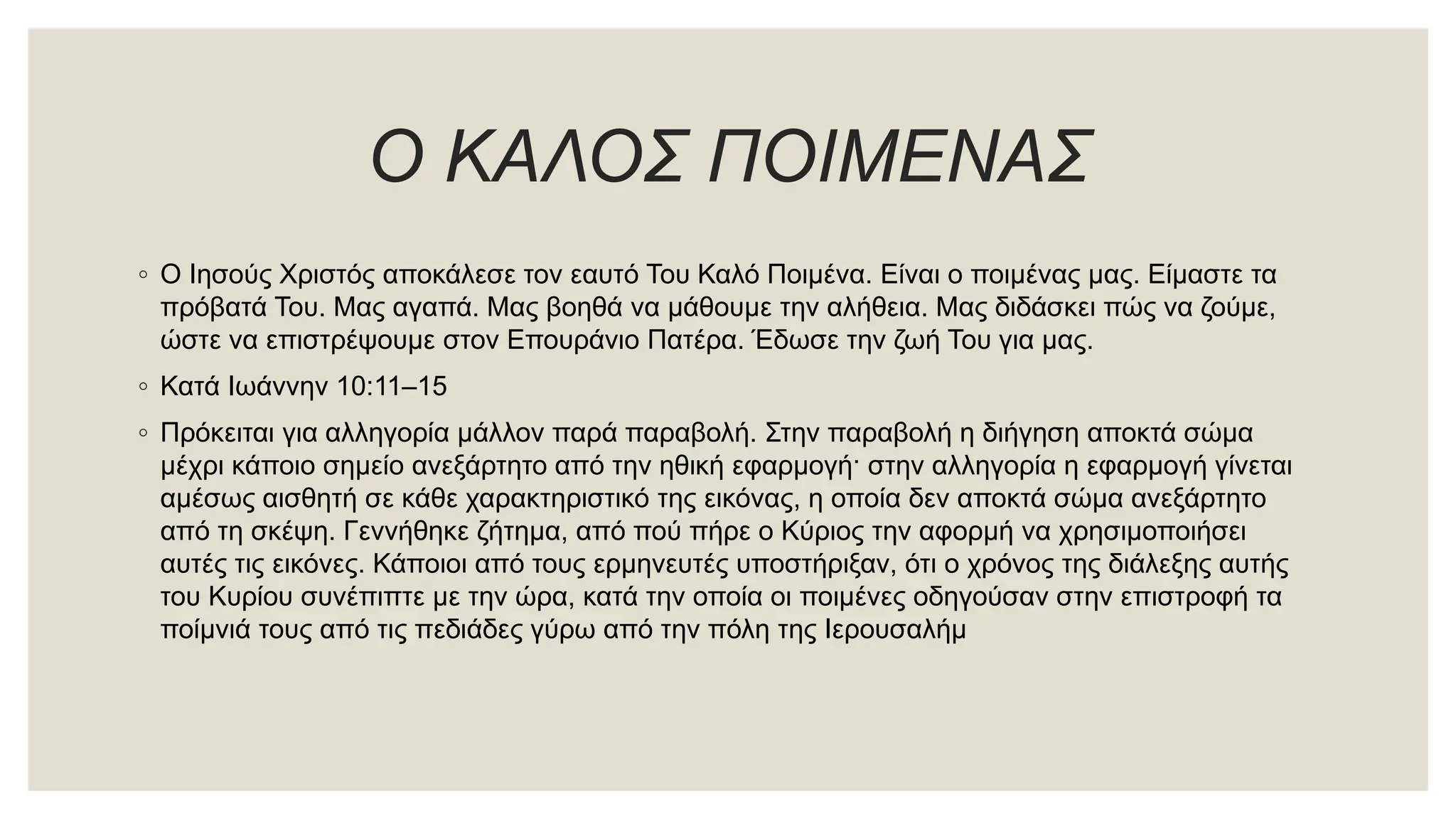 Ο ΚΑΛΟΣ ΠΟΙΜΕΝΑΣ

◦ Ο Ιησούς Χριστός αποκάλεσε τον εαυτό Του Καλό Ποιμένα. Είναι ο ποιμένας μας. Είμαστε τα πρόβατά Του. Μας αγαπά. Μας βοηθά να μάθουμε την αλήθεια. Μας διδάσκει πώς να ζούμε, ώστε να επιστρέψουμε στον Επουράνιο Πατέρα. Έδωσε την ζωή Του για μας.

◦ Κατά Ιωάννην 10:11–15

◦ Πρόκειται για αλληγορία μάλλον παρά παραβολή. Στην παραβολή η διήγηση αποκτά σώμα μέχρι κάποιο σημείο ανεξάρτητο από την ηθική εφαρμογή· στην αλληγορία η εφαρμογή γίνεται αμέσως αισθητή σε κάθε χαρακτηριστικό της εικόνας, η οποία δεν αποκτά σώμα ανεξάρτητο από τη σκέψη. Γεννήθηκε ζήτημα, από πού πήρε ο Κύριος την αφορμή να χρησιμοποιήσει αυτές τις εικόνες. Κάποιοι από τους ερμηνευτές υποστήριξαν, ότι ο χρόνος της διάλεξης αυτής του Κυρίου συνέπιπτε με την ώρα, κατά την οποία οι ποιμένες οδηγούσαν στην επιστροφή τα ποίμνιά τους από τις πεδιάδες γύρω από την πόλη της Ιερουσαλήμ